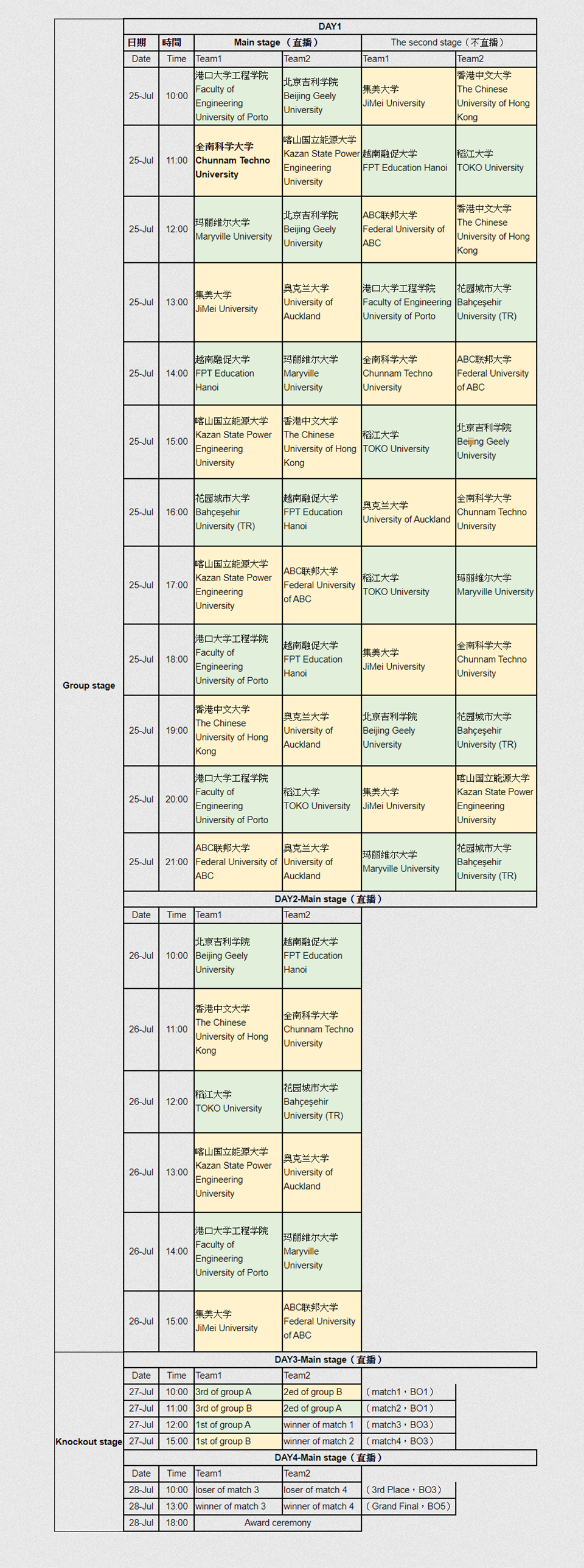 Group stage

DAY1

| 日期 | 時間 | Main stage （直播） | | The second stage（不直播） | |
|---|---|---|---|---|---|
| Date | Time | Team1 | Team2 | Team1 | Team2 |
| 25-Jul | 10:00 | 港口大学工程学院 Faculty of Engineering University of Porto | 北京吉利学院 Beijing Geely University | 集美大学 JiMei University | 香港中文大学 The Chinese University of Hong Kong |
| 25-Jul | 11:00 | 全南科学大学 Chunnam Techno University | 喀山国立能源大学 Kazan State Power Engineering University | 越南融促大学 FPT Education Hanoi | 稻江大学 TOKO University |
| 25-Jul | 12:00 | 玛丽维尔大学 Maryville University | 北京吉利学院 Beijing Geely University | ABC联邦大学 Federal University of ABC | 香港中文大学 The Chinese University of Hong Kong |
| 25-Jul | 13:00 | 集美大学 JiMei University | 奥克兰大学 University of Auckland | 港口大学工程学院 Faculty of Engineering University of Porto | 花园城市大学 Bahçeşehir University (TR) |
| 25-Jul | 14:00 | 越南融促大学 FPT Education Hanoi | 玛丽维尔大学 Maryville University | 全南科学大学 Chunnam Techno University | ABC联邦大学 Federal University of ABC |
| 25-Jul | 15:00 | 喀山国立能源大学 Kazan State Power Engineering University | 香港中文大学 The Chinese University of Hong Kong | 稻江大学 TOKO University | 北京吉利学院 Beijing Geely University |
| 25-Jul | 16:00 | 花园城市大学 Bahçeşehir University (TR) | 越南融促大学 FPT Education Hanoi | 奥克兰大学 University of Auckland | 全南科学大学 Chunnam Techno University |
| 25-Jul | 17:00 | 喀山国立能源大学 Kazan State Power Engineering University | ABC联邦大学 Federal University of ABC | 稻江大学 TOKO University | 玛丽维尔大学 Maryville University |
| 25-Jul | 18:00 | 港口大学工程学院 Faculty of Engineering University of Porto | 越南融促大学 FPT Education Hanoi | 集美大学 JiMei University | 全南科学大学 Chunnam Techno University |
| 25-Jul | 19:00 | 香港中文大学 The Chinese University of Hong Kong | 奥克兰大学 University of Auckland | 北京吉利学院 Beijing Geely University | 花园城市大学 Bahçeşehir University (TR) |
| 25-Jul | 20:00 | 港口大学工程学院 Faculty of Engineering University of Porto | 稻江大学 TOKO University | 集美大学 JiMei University | 喀山国立能源大学 Kazan State Power Engineering University |
| 25-Jul | 21:00 | ABC联邦大学 Federal University of ABC | 奥克兰大学 University of Auckland | 玛丽维尔大学 Maryville University | 花园城市大学 Bahçeşehir University (TR) |

DAY2-Main stage（直播）

| Date | Time | Team1 | Team2 |
|---|---|---|---|
| 26-Jul | 10:00 | 北京吉利学院 Beijing Geely University | 越南融促大学 FPT Education Hanoi |
| 26-Jul | 11:00 | 香港中文大学 The Chinese University of Hong Kong | 全南科学大学 Chunnam Techno University |
| 26-Jul | 12:00 | 稻江大学 TOKO University | 花园城市大学 Bahçeşehir University (TR) |
| 26-Jul | 13:00 | 喀山国立能源大学 Kazan State Power Engineering University | 奥克兰大学 University of Auckland |
| 26-Jul | 14:00 | 港口大学工程学院 Faculty of Engineering University of Porto | 玛丽维尔大学 Maryville University |
| 26-Jul | 15:00 | 集美大学 JiMei University | ABC联邦大学 Federal University of ABC |

Knockout stage

DAY3-Main stage（直播）

| Date | Time | Team1 | Team2 | |
|---|---|---|---|---|
| 27-Jul | 10:00 | 3rd of group A | 2ed of group B | （match1，BO1） |
| 27-Jul | 11:00 | 3rd of group B | 2ed of group A | （match2，BO1） |
| 27-Jul | 12:00 | 1st of group A | winner of match 1 | （match3，BO3） |
| 27-Jul | 15:00 | 1st of group B | winner of match 2 | （match4，BO3） |

DAY4-Main stage（直播）

| Date | Time | Team1 | Team2 | |
|---|---|---|---|---|
| 28-Jul | 10:00 | loser of match 3 | loser of match 4 | （3rd Place，BO3） |
| 28-Jul | 13:00 | winner of match 3 | winner of match 4 | （Grand Final，BO5） |
| 28-Jul | 18:00 | Award ceremony | | |